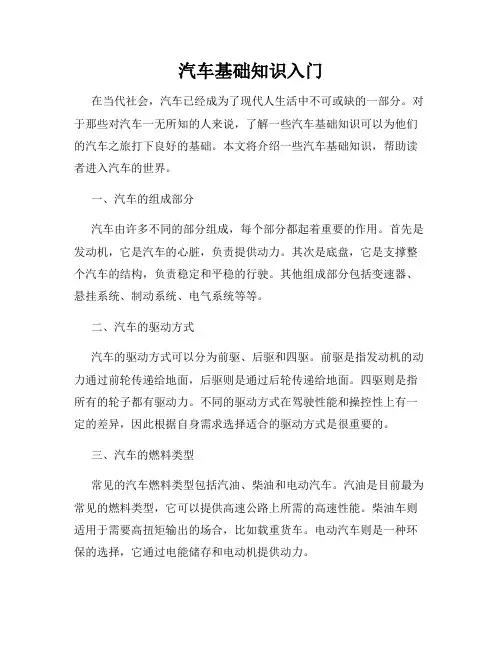 汽车基础知识入门

在当代社会，汽车已经成为了现代人生活中不可或缺的一部分。对于那些对汽车一无所知的人来说，了解一些汽车基础知识可以为他们的汽车之旅打下良好的基础。本文将介绍一些汽车基础知识，帮助读者进入汽车的世界。

一、汽车的组成部分

汽车由许多不同的部分组成，每个部分都起着重要的作用。首先是发动机，它是汽车的心脏，负责提供动力。其次是底盘，它是支撑整个汽车的结构，负责稳定和平稳的行驶。其他组成部分包括变速器、悬挂系统、制动系统、电气系统等等。

二、汽车的驱动方式

汽车的驱动方式可以分为前驱、后驱和四驱。前驱是指发动机的动力通过前轮传递给地面，后驱则是通过后轮传递给地面。四驱则是指所有的轮子都有驱动力。不同的驱动方式在驾驶性能和操控性上有一定的差异，因此根据自身需求选择适合的驱动方式是很重要的。

三、汽车的燃料类型

常见的汽车燃料类型包括汽油、柴油和电动汽车。汽油是目前最为常见的燃料类型，它可以提供高速公路上所需的高速性能。柴油车则适用于需要高扭矩输出的场合，比如载重货车。电动汽车则是一种环保的选择，它通过电能储存和电动机提供动力。